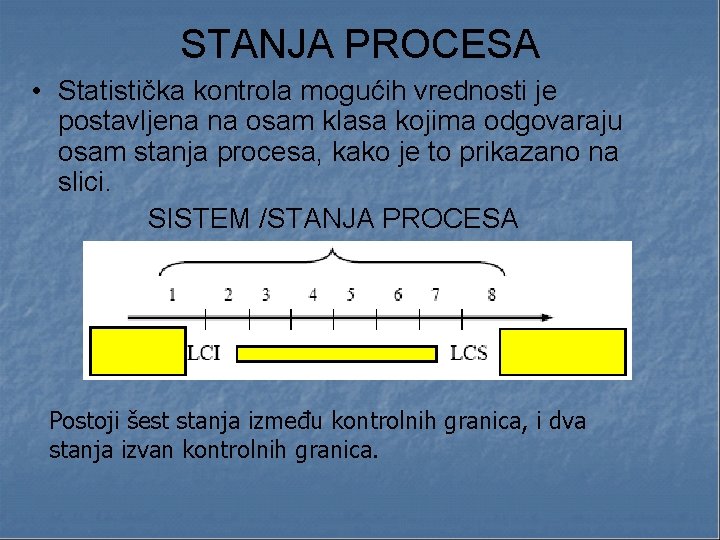 STANJA PROCESA

• Statistička kontrola mogućih vrednosti je postavljena na osam klasa kojima odgovaraju osam stanja procesa, kako je to prikazano na slici.

SISTEM /STANJA PROCESA

1 2 3 4 5 6 7 8

LCI LCS

Postoji šest stanja između kontrolnih granica, i dva stanja izvan kontrolnih granica.